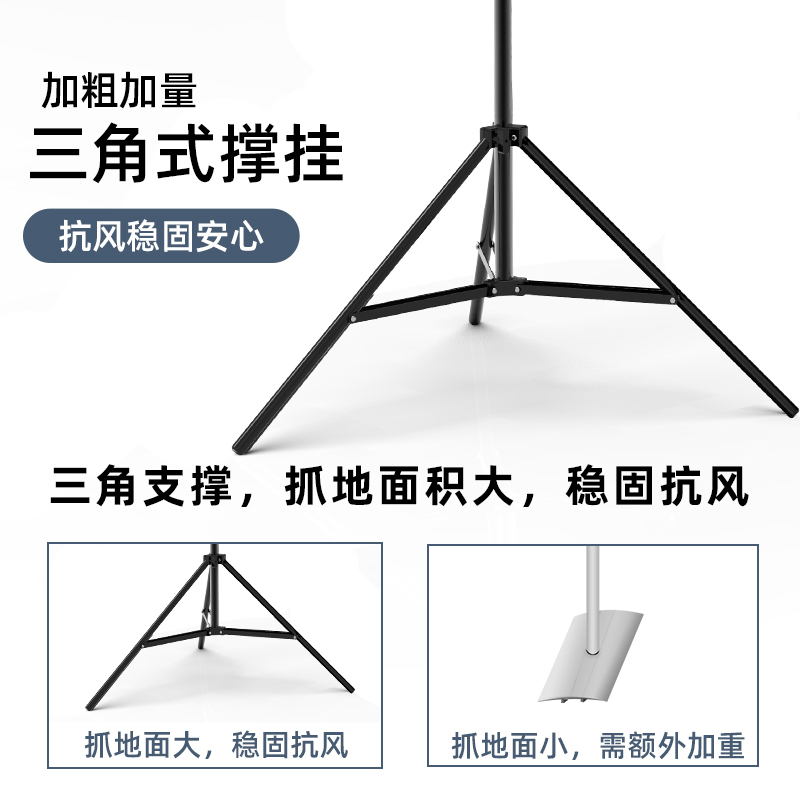 加粗加量
三角式撑挂

抗风稳固安心

三角支撑，抓地面积大，稳固抗风

抓地面大，稳固抗风

抓地面小，需额外加重